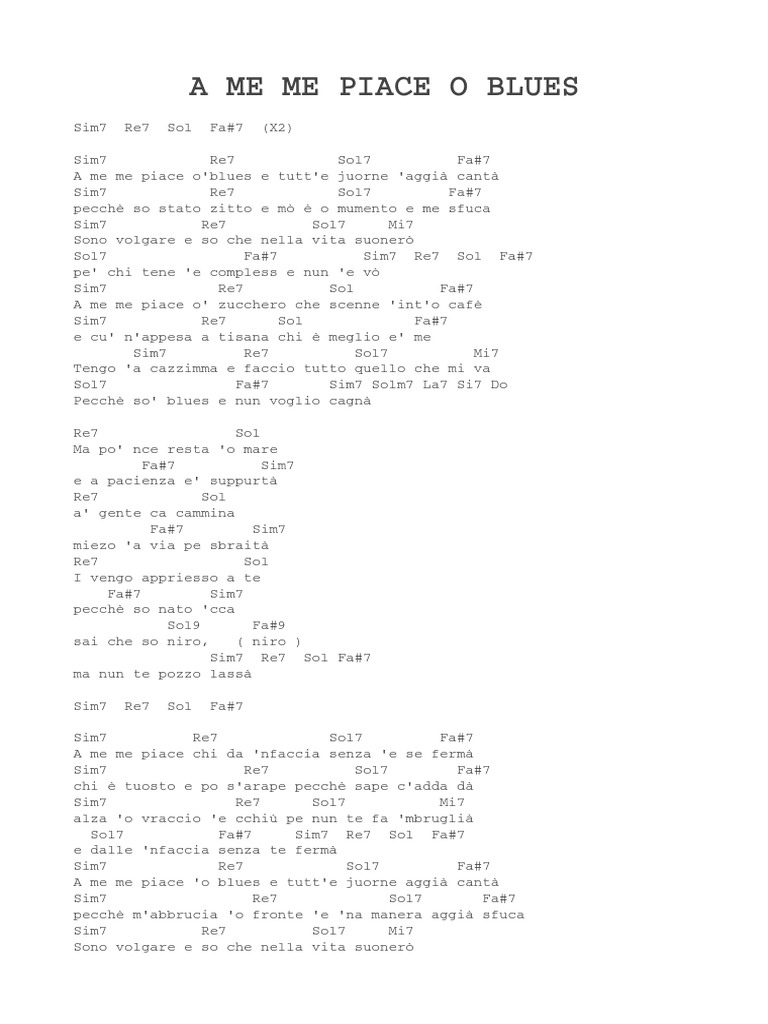 A ME ME PIACE O BLUES

Sim7 Re7 Sol Fa#7 (X2)

Sim7 Re7 Sol7 Fa#7
A me me piace o'blues e tutt'e juorne 'aggià cantà
Sim7 Re7 Sol7 Fa#7
pecchè so stato zitto e mò è o mumento e me sfuca
Sim7 Re7 Sol7 Mi7
Sono volgare e so che nella vita suonerò
Sol7 Fa#7 Sim7 Re7 Sol Fa#7
pe' chi tene 'e compless e nun 'e vò
Sim7 Re7 Sol Fa#7
A me me piace o' zucchero che scenne 'int'o cafè
Sim7 Re7 Sol Fa#7
e cu' n'appesa a tisana chi è meglio e' me
Sim7 Re7 Sol7 Mi7
Tengo 'a cazzimma e faccio tutto quello che mi va
Sol7 Fa#7 Sim7 Solm7 La7 Si7 Do
Pecchè so' blues e nun voglio cagnà

Re7 Sol
Ma po' nce resta 'o mare
Fa#7 Sim7
e a pacienza e' suppurtà
Re7 Sol
a' gente ca cammina
Fa#7 Sim7
miezo 'a via pe sbraità
Re7 Sol
I vengo appriesso a te
Fa#7 Sim7
pecchè so nato 'cca
Sol9 Fa#9
sai che so niro, ( niro )
Sim7 Re7 Sol Fa#7
ma nun te pozzo lassà

Sim7 Re7 Sol Fa#7

Sim7 Re7 Sol7 Fa#7
A me me piace chi da 'nfaccia senza 'e se fermà
Sim7 Re7 Sol7 Fa#7
chi è tuosto e po s'arape pecchè sape c'adda dà
Sim7 Re7 Sol7 Mi7
alza 'o vraccio 'e cchiù pe nun te fa 'mbruglià
Sol7 Fa#7 Sim7 Re7 Sol Fa#7
e dalle 'nfaccia senza te fermà
Sim7 Re7 Sol7 Fa#7
A me me piace 'o blues e tutt'e juorne aggià cantà
Sim7 Re7 Sol7 Fa#7
pecchè m'abbrucia 'o fronte 'e 'na manera aggià sfuca
Sim7 Re7 Sol7 Mi7
Sono volgare e so che nella vita suonerò